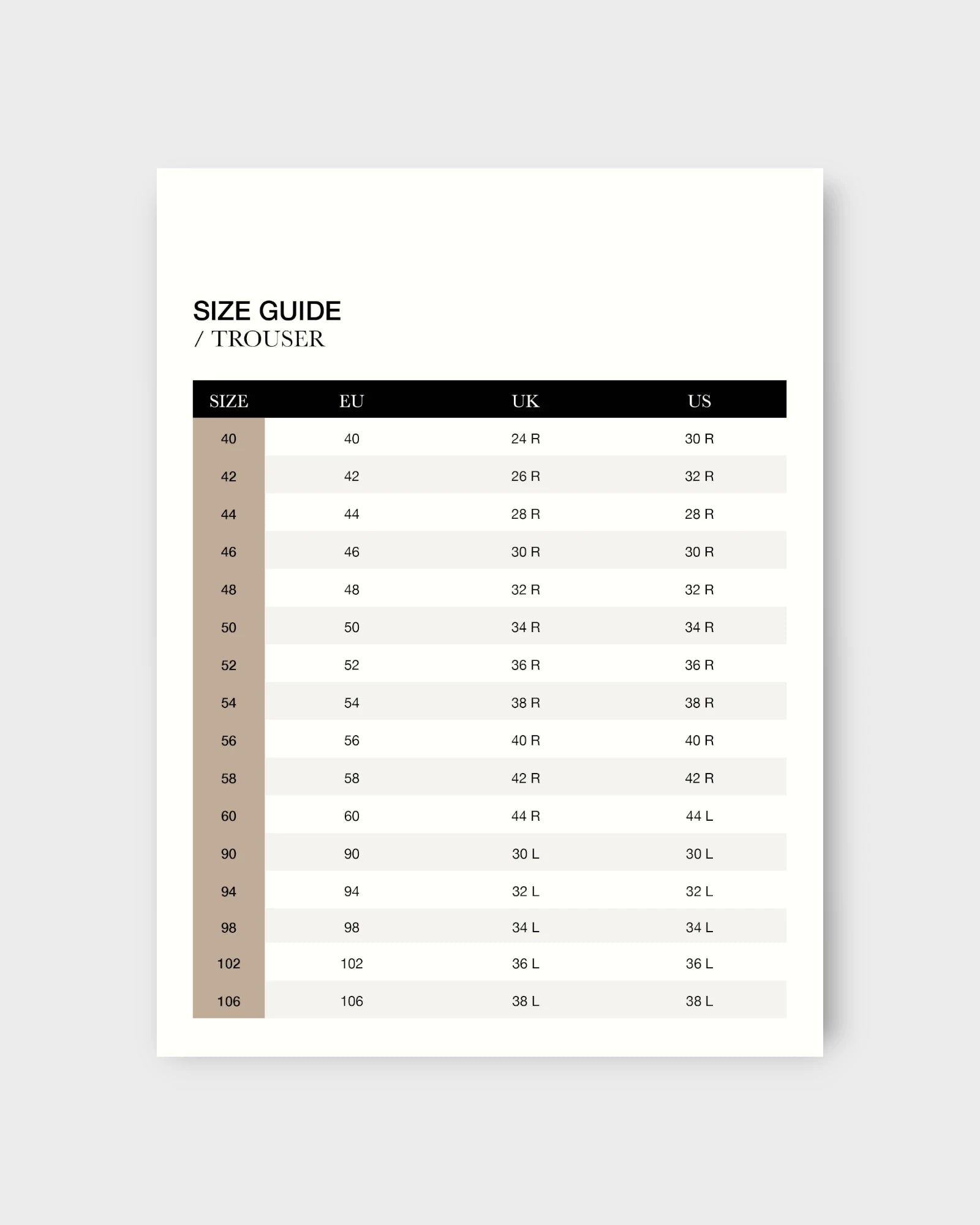 SIZE GUIDE
/ TROUSER

| SIZE | EU | UK | US |
|---|---|---|---|
| 40 | 40 | 24 R | 30 R |
| 42 | 42 | 26 R | 32 R |
| 44 | 44 | 28 R | 28 R |
| 46 | 46 | 30 R | 30 R |
| 48 | 48 | 32 R | 32 R |
| 50 | 50 | 34 R | 34 R |
| 52 | 52 | 36 R | 36 R |
| 54 | 54 | 38 R | 38 R |
| 56 | 56 | 40 R | 40 R |
| 58 | 58 | 42 R | 42 R |
| 60 | 60 | 44 R | 44 L |
| 90 | 90 | 30 L | 30 L |
| 94 | 94 | 32 L | 32 L |
| 98 | 98 | 34 L | 34 L |
| 102 | 102 | 36 L | 36 L |
| 106 | 106 | 38 L | 38 L |